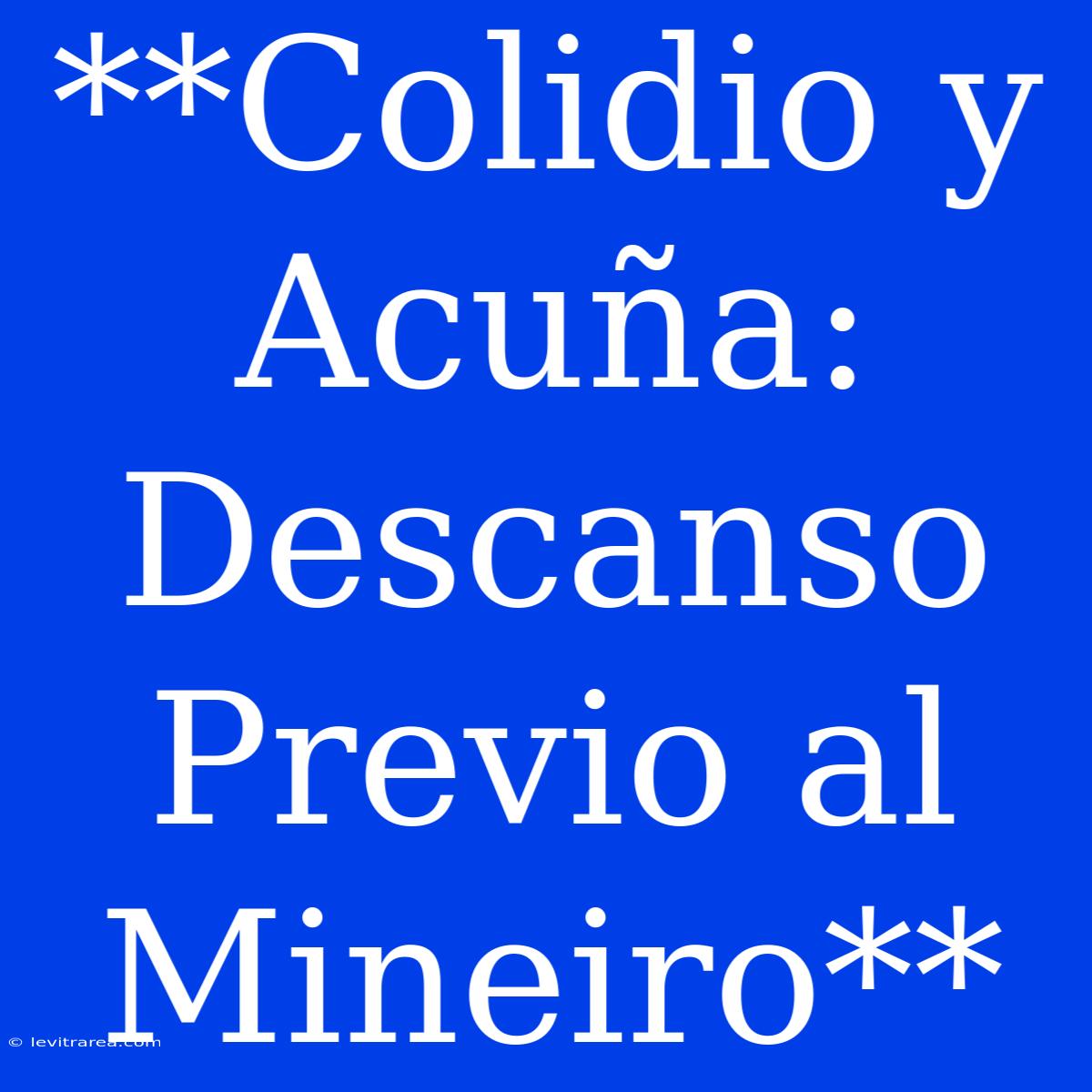 **Colidio y Acuña: Descanso Previo al Mineiro**

© levitrarea.com